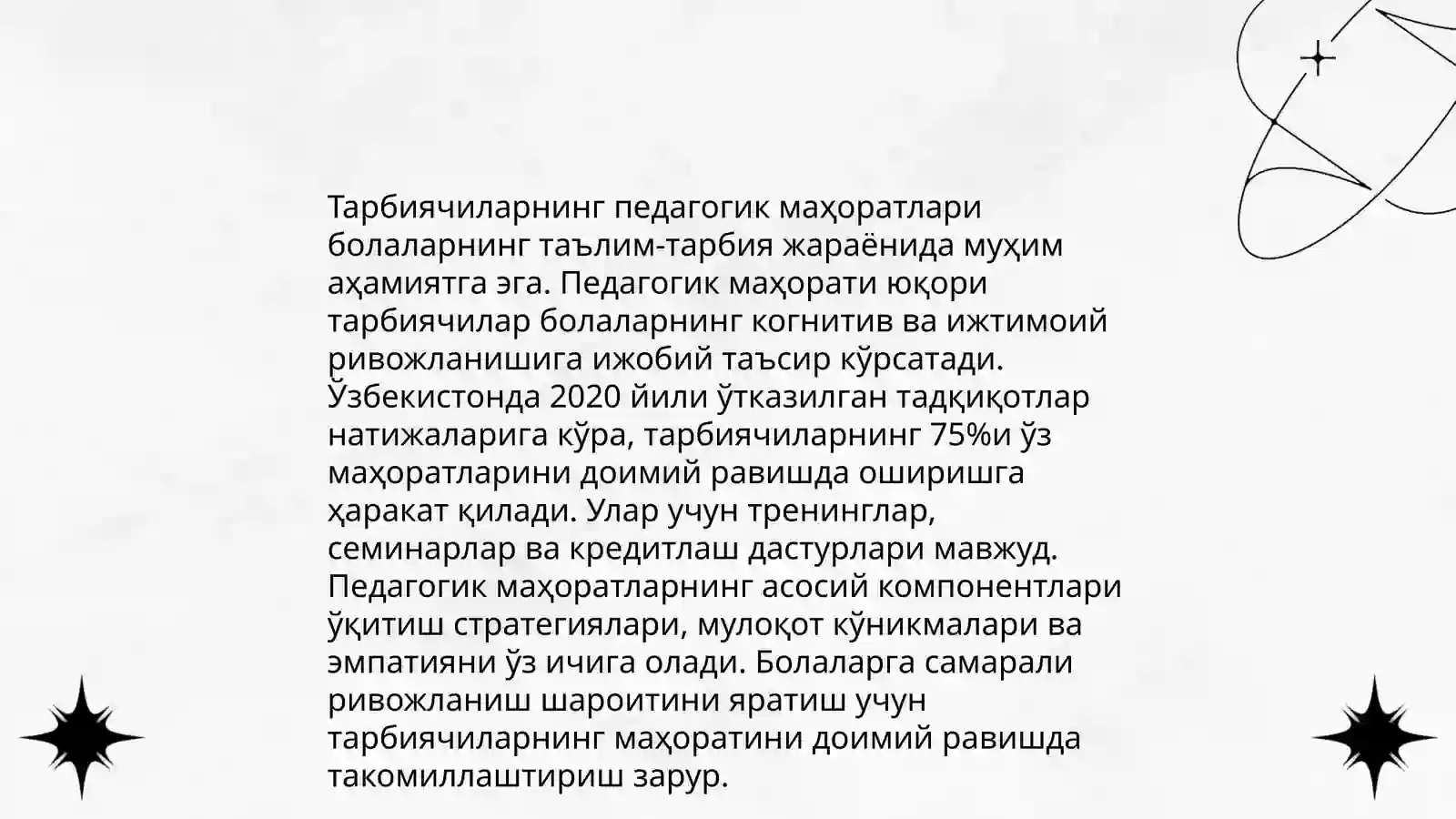 Тарбиячиларнинг педагогик маҳоратлари болаларнинг таълим-тарбия жараёнида муҳим аҳамиятга эга. Педагогик маҳорати юқори тарбиячилар болаларнинг когнитив ва ижтимоий ривожланишига ижобий таъсир кўрсатади. Ўзбекистонда 2020 йили ўтказилган тадқиқотлар натижаларига кўра, тарбиячиларнинг 75%и ўз маҳоратларини доимий равишда оширишга ҳаракат қилади. Улар учун тренинглар, семинарлар ва кредитлаш дастурлари мавжуд. Педагогик маҳоратларнинг асосий компонентлари ўқитиш стратегиялари, мулоқот кўникмалари ва эмпатияни ўз ичига олади. Болаларга самарали ривожланиш шароитини яратиш учун тарбиячиларнинг маҳоратини доимий равишда такомиллаштириш зарур.